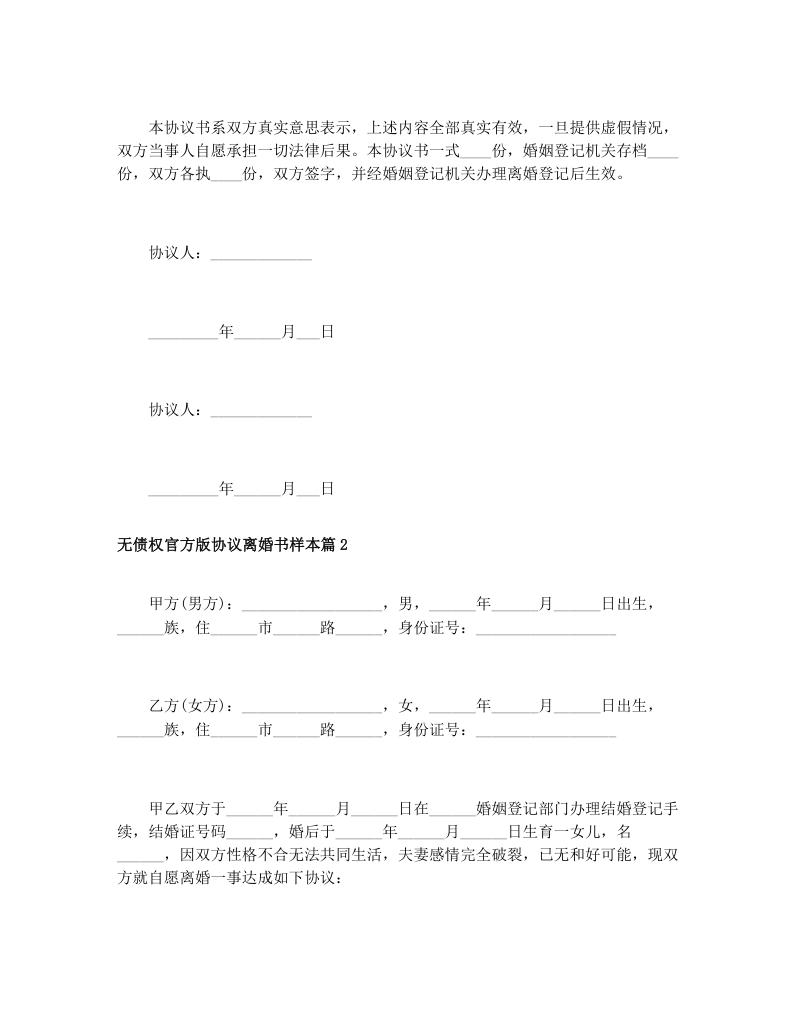 本协议书系双方真实意思表示，上述内容全部真实有效，一旦提供虚假情况，双方当事人自愿承担一切法律后果。本协议书一式____份，婚姻登记机关存档____份，双方各执____份，双方签字，并经婚姻登记机关办理离婚登记后生效。

协议人：_____________

_________年______月___日

协议人：_____________

_________年______月___日

无债权官方版协议离婚书样本篇2

甲方(男方)：__________________，男，______年______月______日出生，______族，住______市______路______，身份证号：__________________

乙方(女方)：__________________，女，______年______月______日出生，______族，住______市______路______，身份证号：__________________

甲乙双方于______年______月______日在______婚姻登记部门办理结婚登记手续，结婚证号码______，婚后于______年______月______日生育一女儿，名______，因双方性格不合无法共同生活，夫妻感情完全破裂，已无和好可能，现双方就自愿离婚一事达成如下协议：